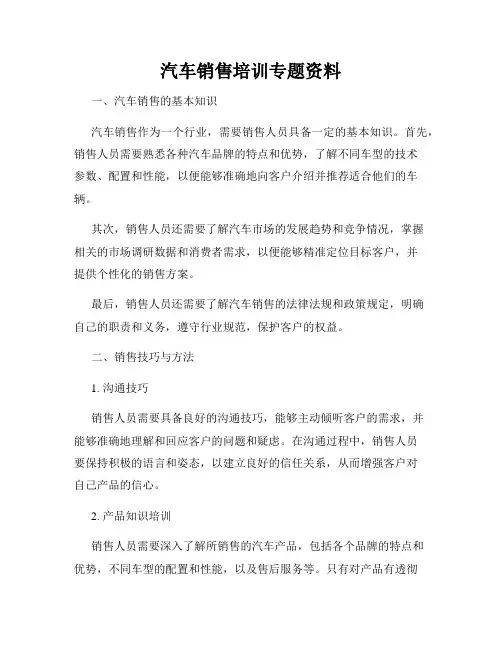 汽车销售培训专题资料

一、汽车销售的基本知识

汽车销售作为一个行业，需要销售人员具备一定的基本知识。首先，销售人员需要熟悉各种汽车品牌的特点和优势，了解不同车型的技术参数、配置和性能，以便能够准确地向客户介绍并推荐适合他们的车辆。

其次，销售人员还需要了解汽车市场的发展趋势和竞争情况，掌握相关的市场调研数据和消费者需求，以便能够精准定位目标客户，并提供个性化的销售方案。

最后，销售人员还需要了解汽车销售的法律法规和政策规定，明确自己的职责和义务，遵守行业规范，保护客户的权益。

二、销售技巧与方法

1. 沟通技巧

销售人员需要具备良好的沟通技巧，能够主动倾听客户的需求，并能够准确地理解和回应客户的问题和疑虑。在沟通过程中，销售人员要保持积极的语言和姿态，以建立良好的信任关系，从而增强客户对自己产品的信心。

2. 产品知识培训

销售人员需要深入了解所销售的汽车产品，包括各个品牌的特点和优势，不同车型的配置和性能，以及售后服务等。只有对产品有透彻